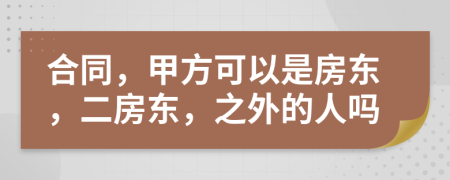 合同，甲方可以是房东，二房东，之外的人吗